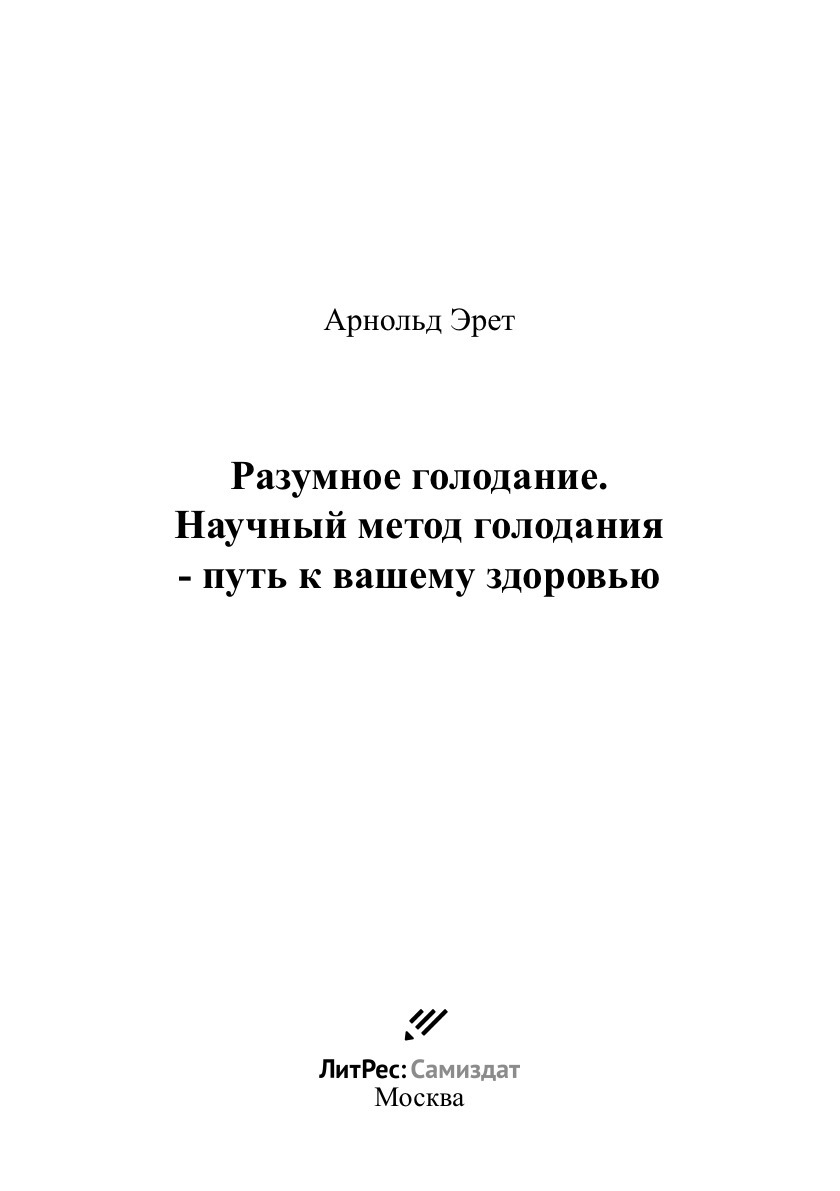 Арнольд Эрет

Разумное голодание.
Научный метод голодания
- путь к вашему здоровью

ЛитРес: Самиздат
Москва